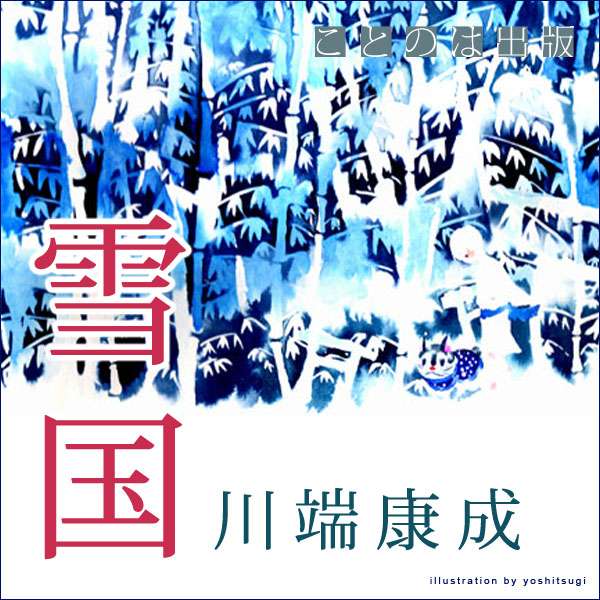 ことのは出版

雪国

川端康成

illustration by yoshitsugi